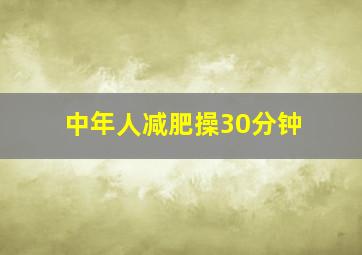 中年人减肥操30分钟